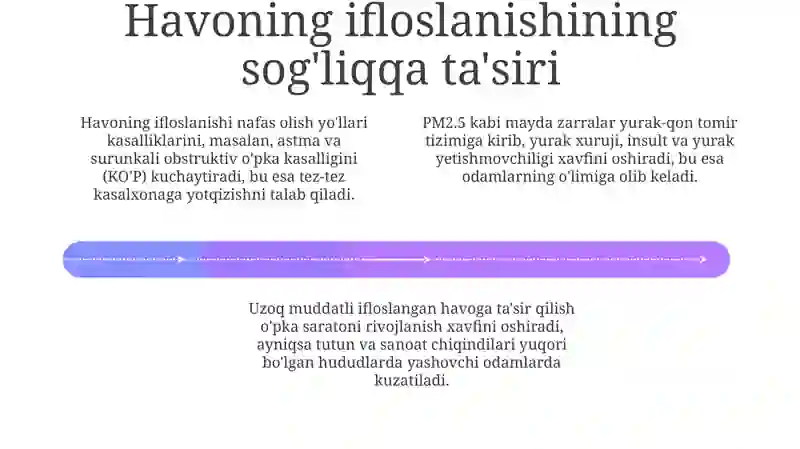 Havoning ifloslanishining sog'liqqa ta'siri

Havoning ifloslanishi nafas olish yo'llari kasalliklarini, masalan, astma va surunkali obstruktiv o'pka kasalligini (KO'P) kuchaytiradi, bu esa tez-tez kasalxonaga yotqizishni talab qiladi.

PM2.5 kabi mayda zarralar yurak-qon tomir tizimiga kirib, yurak xuruji, insult va yurak yetishmovchiligi xavfini oshiradi, bu esa odamlarning o'limiga olib keladi.

Uzoq muddatli ifloslangan havoga ta'sir qilish o'pka saratoni rivojlanish xavfini oshiradi, ayniqsa tutun va sanoat chiqindilari yuqori bo'lgan hududlarda yashovchi odamlarda kuzatiladi.